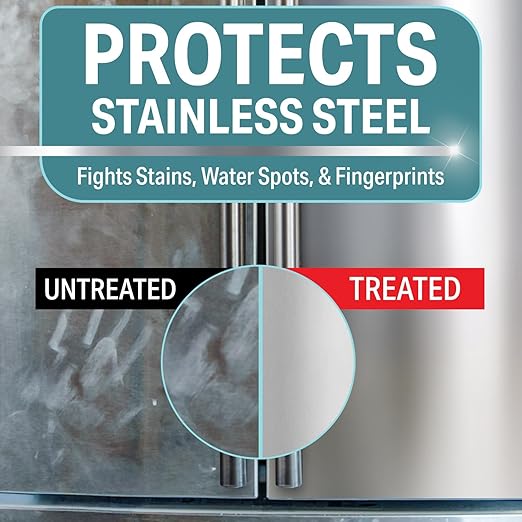 PROTECTS
STAINLESS STEEL

Fights Stains, Water Spots, & Fingerprints

UNTREATED

TREATED